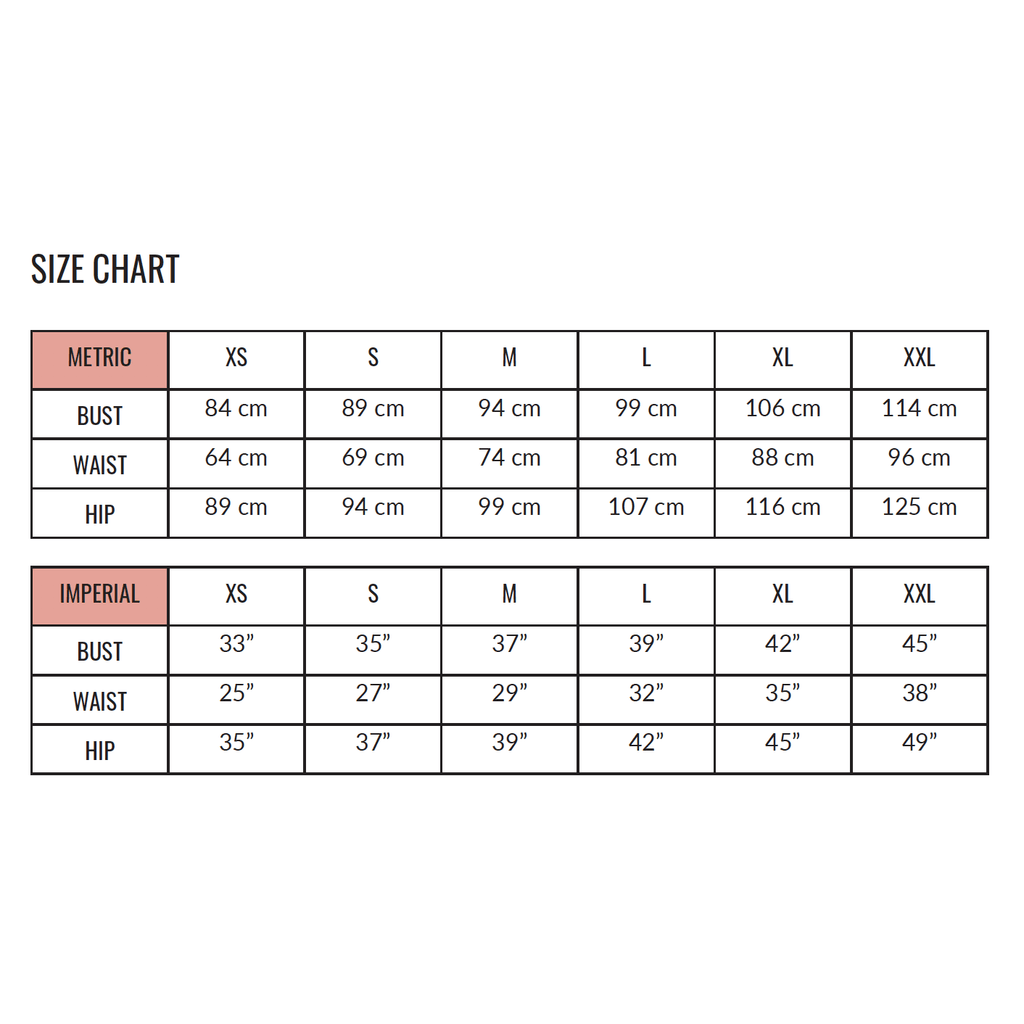 SIZE CHART

| METRIC | XS | S | M | L | XL | XXL |
|---|---|---|---|---|---|---|
| BUST | 84 cm | 89 cm | 94 cm | 99 cm | 106 cm | 114 cm |
| WAIST | 64 cm | 69 cm | 74 cm | 81 cm | 88 cm | 96 cm |
| HIP | 89 cm | 94 cm | 99 cm | 107 cm | 116 cm | 125 cm |

| IMPERIAL | XS | S | M | L | XL | XXL |
|---|---|---|---|---|---|---|
| BUST | 33” | 35” | 37” | 39” | 42” | 45” |
| WAIST | 25” | 27” | 29” | 32” | 35” | 38” |
| HIP | 35” | 37” | 39” | 42” | 45” | 49” |